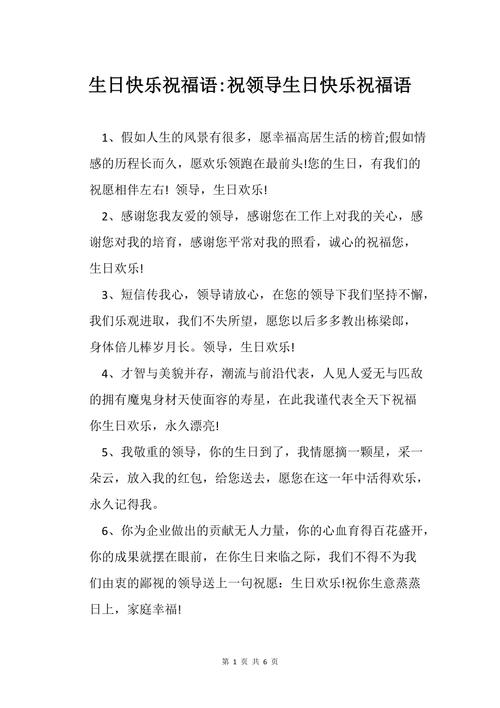 生日快乐祝福语:祝领导生日快乐祝福语

1、假如人生的风景有很多，愿幸福高居生活的榜首;假如情感的历程长而久，愿欢乐领跑在最前头!您的生日，有我们的祝愿相伴左右! 领导，生日欢乐!

2、感谢您我友爱的领导，感谢您在工作上对我的关心，感谢您对我的培育，感谢您平常对我的照看，诚心的祝福您，生日欢乐!

3、短信传我心，领导请放心，在您的领导下我们坚持不懈，我们乐观进取，我们不失所望，愿您以后多多教出栋梁郎，身体倍儿棒岁月长。领导，生日欢乐!

4、才智与美貌并存，潮流与前沿代表，人见人爱无与匹敌的拥有魔鬼身材天使面容的寿星，在此我谨代表全天下祝福你生日欢乐，永久漂亮!

5、我敬重的领导，你的生日到了，我情愿摘一颗星，采一朵云，放入我的红包，给您送去，愿您在这一年中活得欢乐，永久记得我。

6、你为企业做出的贡献无人力量，你的心血育得百花盛开，你的成果就摆在眼前，在你生日来临之际，我们不得不为我们由衷的鄙视的领导送上一句祝愿：生日欢乐!祝你生意蒸蒸日上，家庭幸福!

第 1 页 共 6 页